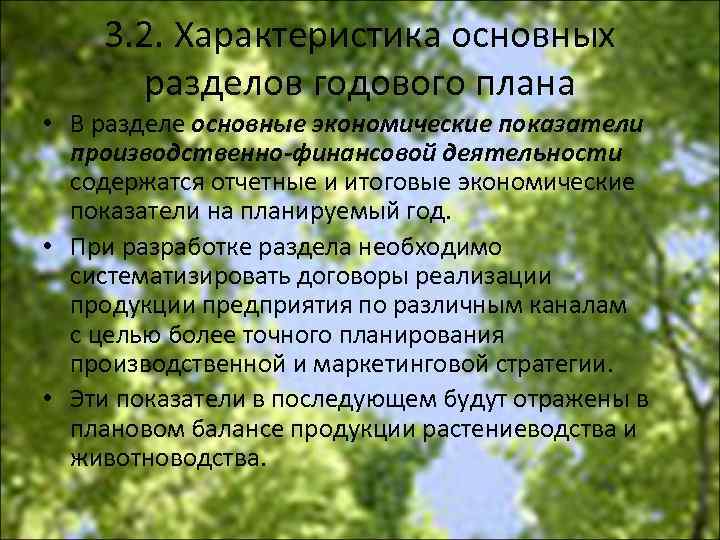 3.2. Характеристика основных разделов годового плана

• В разделе основные экономические показатели производственно-финансовой деятельности содержатся отчетные и итоговые экономические показатели на планируемый год.

• При разработке раздела необходимо систематизировать договоры реализации продукции предприятия по различным каналам с целью более точного планирования производственной и маркетинговой стратегии.

• Эти показатели в последующем будут отражены в плановом балансе продукции растениеводства и животноводства.